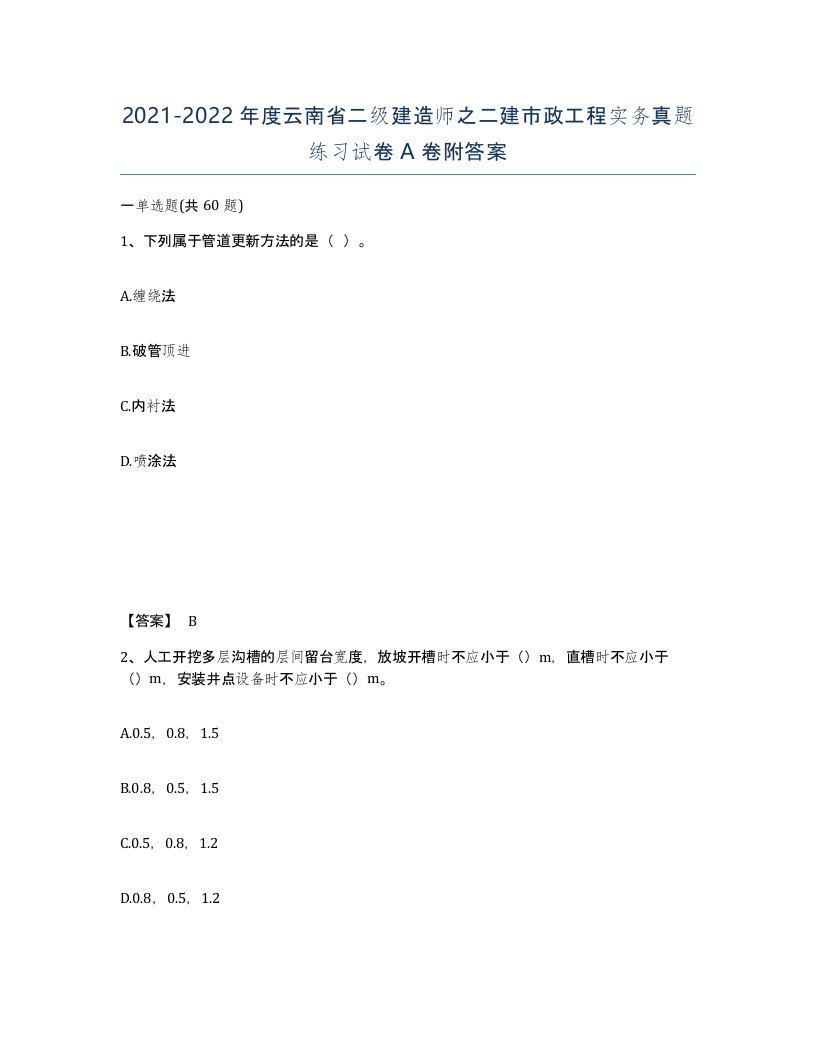 2021-2022年度云南省二级建造师之二建市政工程实务真题练习试卷A卷附答案

一单选题(共60题)

1、下列属于管道更新方法的是（ ）。

A.缠绕法

B.破管顶进

C.内衬法

D.喷涂法

【答案】 B

2、人工开挖多层沟槽的层间留台宽度，放坡开槽时不应小于（）m，直槽时不应小于（）m，安装井点设备时不应小于（）m。

A.0.5，0.8，1.5

B.0.8，0.5，1.5

C.0.5，0.8，1.2

D.0.8，0.5，1.2